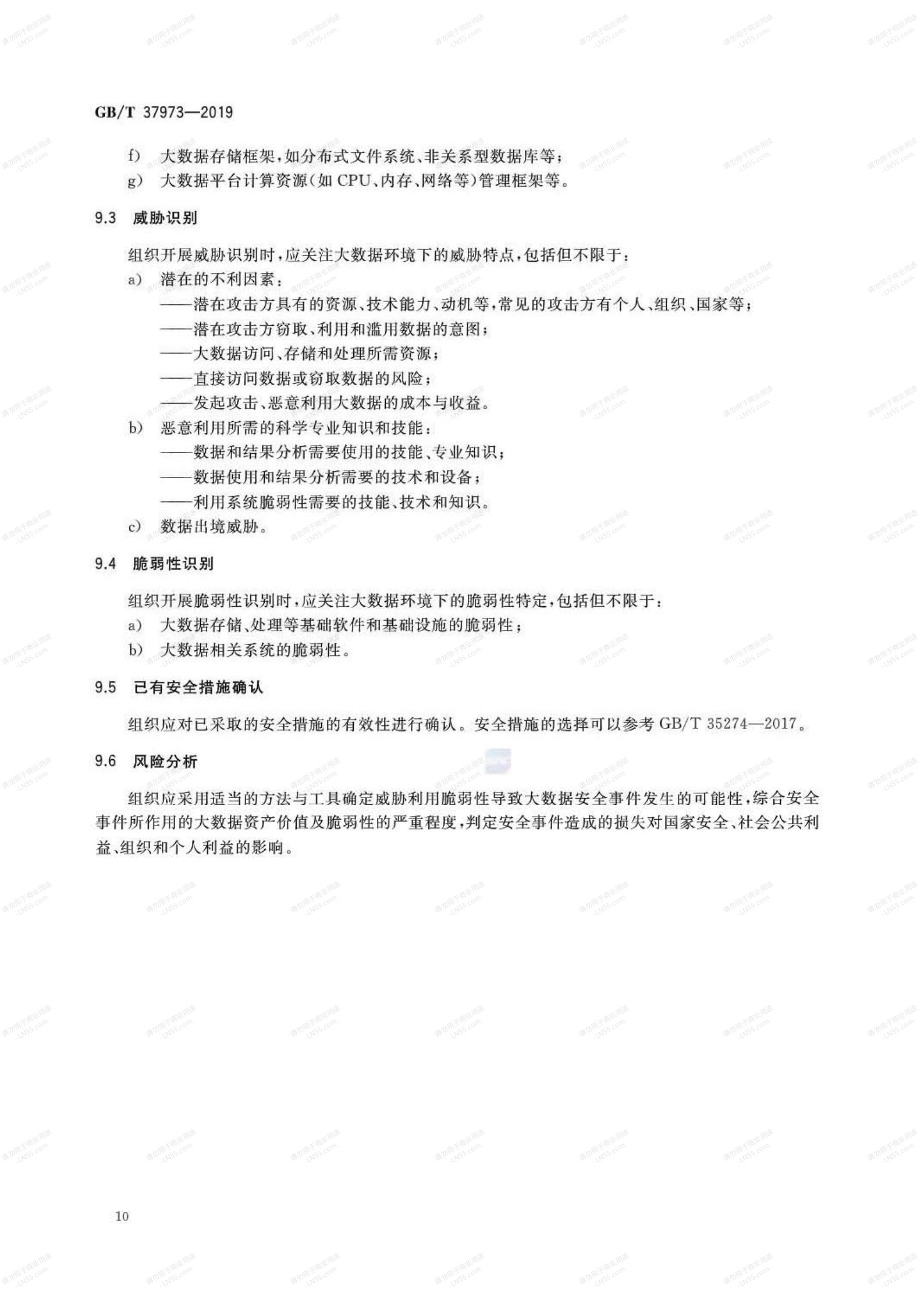 GB/T 37973—2019

f) 大数据存储框架，如分布式文件系统、非关系型数据库等；
g) 大数据平台计算资源(如 CPU、内存、网络等)管理框架等。

9.3 威胁识别

组织开展威胁识别时，应关注大数据环境下的威胁特点，包括但不限于：
a) 潜在的不利因素：
——潜在攻击方具有的资源、技术能力、动机等，常见的攻击方有个人、组织、国家等；
——潜在攻击方窃取、利用和滥用数据的意图；
——大数据访问、存储和处理所需资源；
——直接访问数据或窃取数据的风险；
——发起攻击、恶意利用大数据的成本与收益。
b) 恶意利用所需的科学专业知识和技能：
——数据和结果分析需要使用的技能、专业知识；
——数据使用和结果分析需要的技术和设备；
——利用系统脆弱性需要的技能、技术和知识。
c) 数据出境威胁。

9.4 脆弱性识别

组织开展脆弱性识别时，应关注大数据环境下的脆弱性特定，包括但不限于：
a) 大数据存储、处理等基础软件和基础设施的脆弱性；
b) 大数据相关系统的脆弱性。

9.5 已有安全措施确认

组织应对已采取的安全措施的有效性进行确认。安全措施的选择可以参考 GB/T 35274—2017。

9.6 风险分析

组织应采用适当的方法与工具确定威胁利用脆弱性导致大数据安全事件发生的可能性，综合安全事件所作用的大数据资产价值及脆弱性的严重程度，判定安全事件造成的损失对国家安全、社会公共利益、组织和个人利益的影响。

10